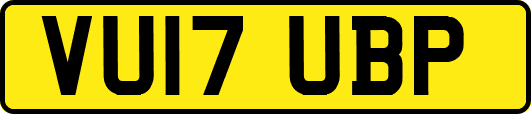 VU17 UBP